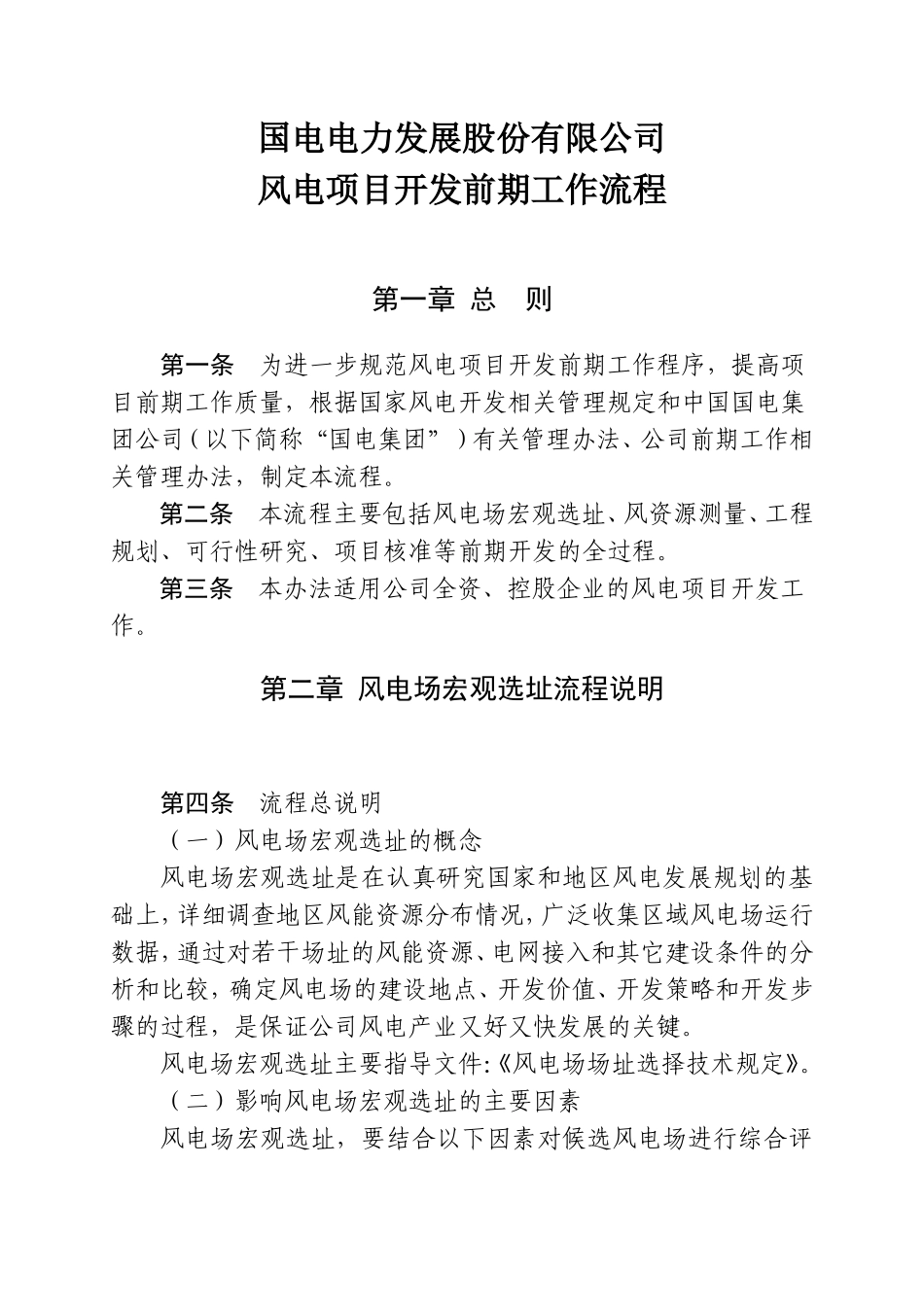 国电电力发展股份有限公司
风电项目开发前期工作流程

第一章 总 则

第一条 为进一步规范风电项目开发前期工作程序，提高项目前期工作质量，根据国家风电开发相关管理规定和中国国电集团公司（以下简称“国电集团”）有关管理办法、公司前期工作相关管理办法，制定本流程。

第二条 本流程主要包括风电场宏观选址、风资源测量、工程规划、可行性研究、项目核准等前期开发的全过程。

第三条 本办法适用公司全资、控股企业的风电项目开发工作。

第二章 风电场宏观选址流程说明

第四条 流程总说明

（一）风电场宏观选址的概念

风电场宏观选址是在认真研究国家和地区风电发展规划的基础上，详细调查地区风能资源分布情况，广泛收集区域风电场运行数据，通过对若干场址的风能资源、电网接入和其它建设条件的分析和比较，确定风电场的建设地点、开发价值、开发策略和开发步骤的过程，是保证公司风电产业又好又快发展的关键。

风电场宏观选址主要指导文件:《风电场场址选择技术规定》。

（二）影响风电场宏观选址的主要因素

风电场宏观选址，要结合以下因素对候选风电场进行综合评